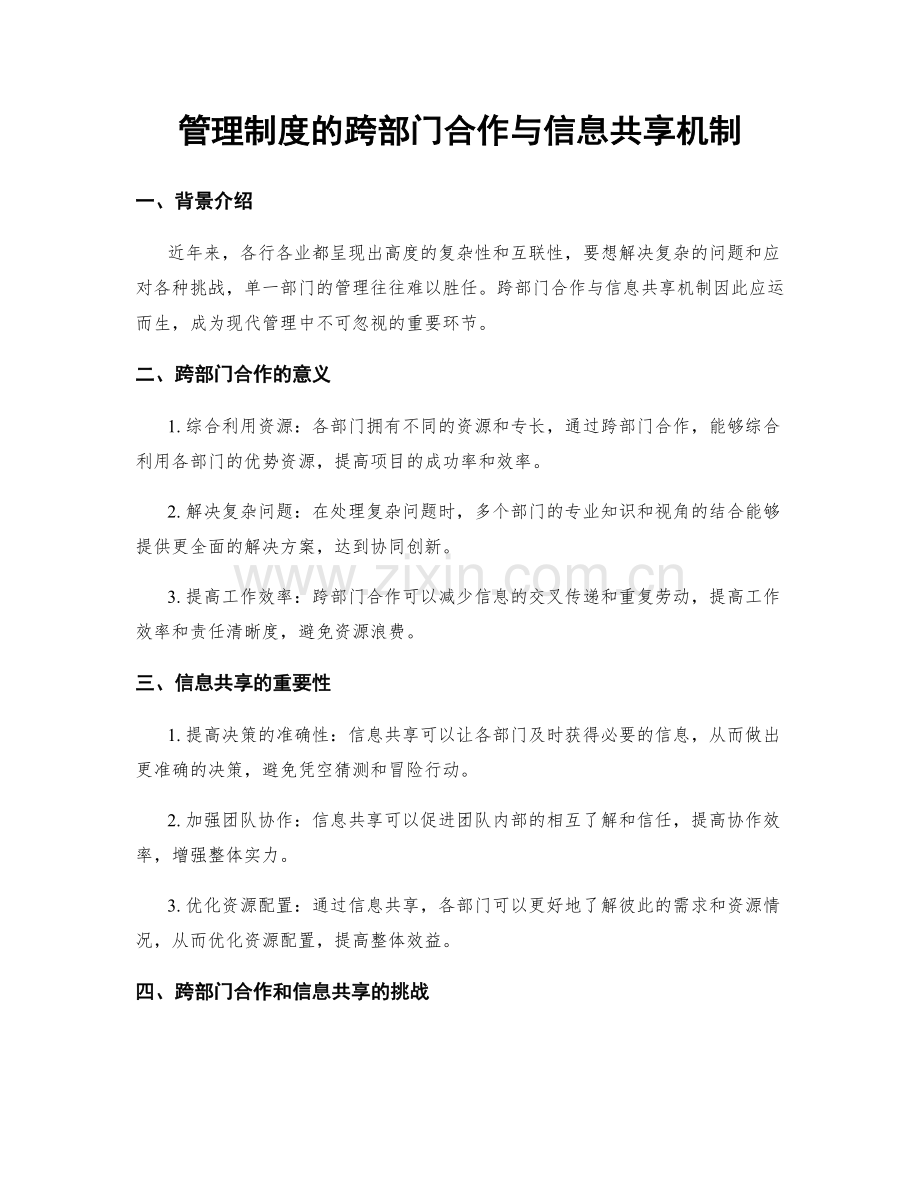 管理制度的跨部门合作与信息共享机制

一、背景介绍

近年来，各行各业都呈现出高度的复杂性和互联性，要想解决复杂的问题和应对各种挑战，单一部门的管理往往难以胜任。跨部门合作与信息共享机制因此应运而生，成为现代管理中不可忽视的重要环节。

二、跨部门合作的意义

1.综合利用资源：各部门拥有不同的资源和专长，通过跨部门合作，能够综合利用各部门的优势资源，提高项目的成功率和效率。

2.解决复杂问题：在处理复杂问题时，多个部门的专业知识和视角的结合能够提供更全面的解决方案，达到协同创新。

3.提高工作效率：跨部门合作可以减少信息的交叉传递和重复劳动，提高工作效率和责任清晰度，避免资源浪费。

三、信息共享的重要性

1.提高决策的准确性：信息共享可以让各部门及时获得必要的信息，从而做出更准确的决策，避免凭空猜测和冒险行动。

2.加强团队协作：信息共享可以促进团队内部的相互了解和信任，提高协作效率，增强整体实力。

3.优化资源配置：通过信息共享，各部门可以更好地了解彼此的需求和资源情况，从而优化资源配置，提高整体效益。

四、跨部门合作和信息共享的挑战

www.zixin.com.cn